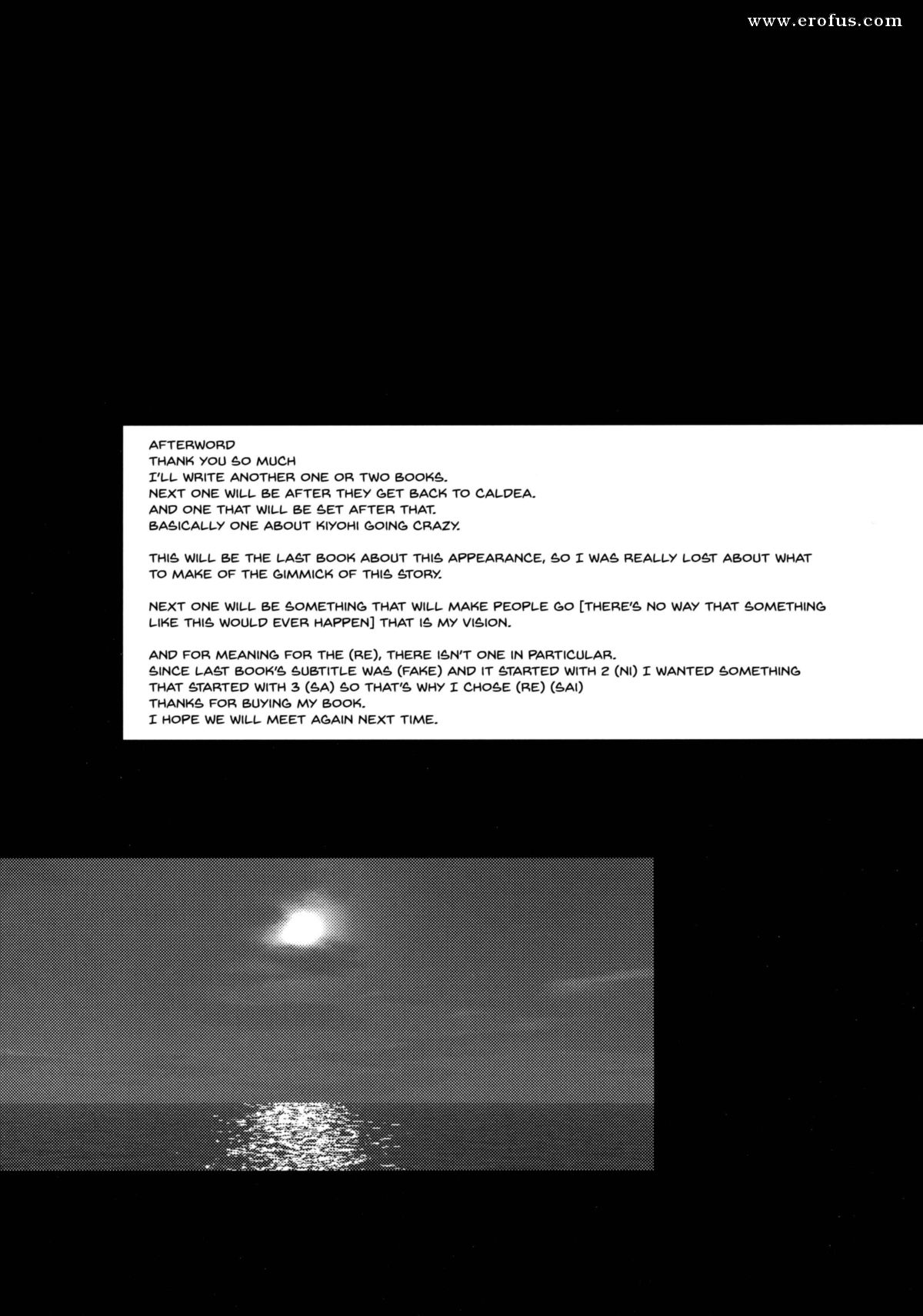 www.erofus.com

AFTERWORD
THANK YOU SO MUCH
I'LL WRITE ANOTHER ONE OR TWO BOOKS.
NEXT ONE WILL BE AFTER THEY GET BACK TO CALDEA.
AND ONE THAT WILL BE SET AFTER THAT.
BASICALLY ONE ABOUT KIYOHI GOING CRAZY.

THIS WILL BE THE LAST BOOK ABOUT THIS APPEARANCE, SO I WAS REALLY LOST ABOUT WHAT TO MAKE OF THE GIMMICK OF THIS STORY.

NEXT ONE WILL BE SOMETHING THAT WILL MAKE PEOPLE GO [THERE'S NO WAY THAT SOMETHING LIKE THIS WOULD EVER HAPPEN] THAT IS MY VISION.

AND FOR MEANING FOR THE (RE), THERE ISN'T ONE IN PARTICULAR.
SINCE LAST BOOK'S SUBTITLE WAS (FAKE) AND IT STARTED WITH 2 (NI) I WANTED SOMETHING THAT STARTED WITH 3 (SA) SO THAT'S WHY I CHOSE (RE) (SAI)
THANKS FOR BUYING MY BOOK.
I HOPE WE WILL MEET AGAIN NEXT TIME.